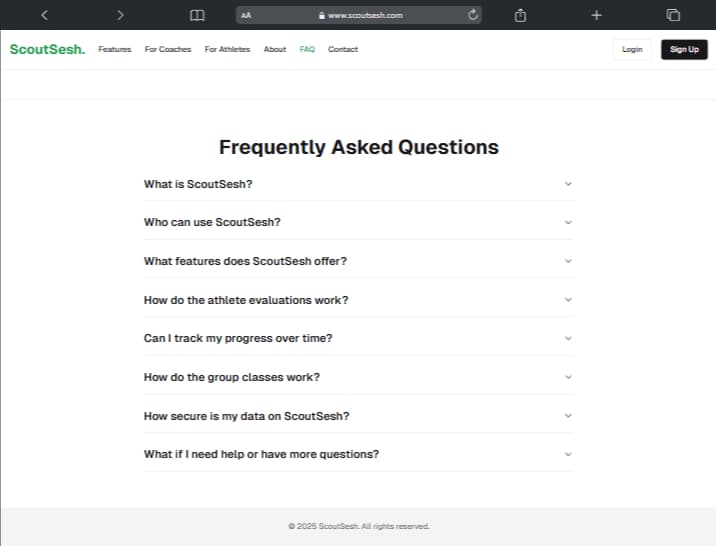 AA www.scoutsesh.com

ScoutSesh. Features For Coaches For Athletes About FAQ Contact Login Sign Up

Frequently Asked Questions

What is ScoutSesh?

Who can use ScoutSesh?

What features does ScoutSesh offer?

How do the athlete evaluations work?

Can I track my progress over time?

How do the group classes work?

How secure is my data on ScoutSesh?

What if I need help or have more questions?

© 2025 ScoutSesh. All rights reserved.